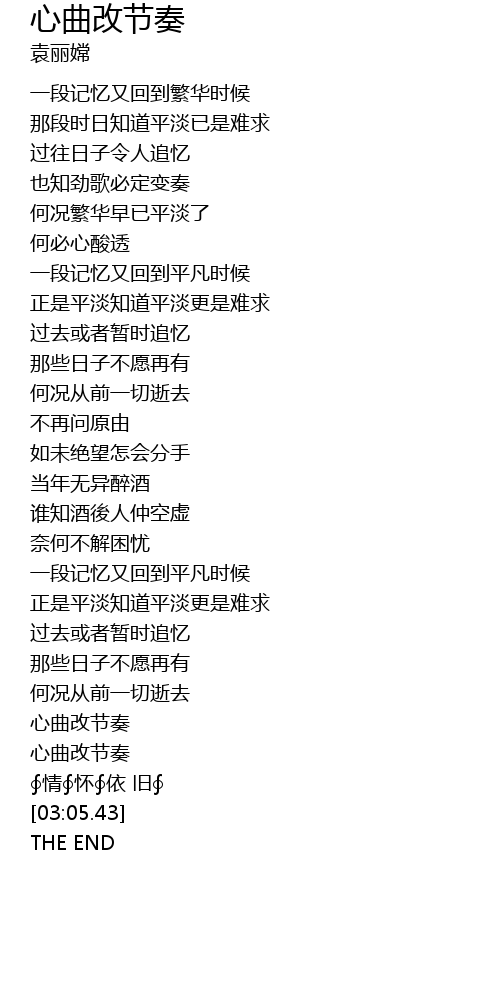 心曲改节奏
袁丽嫦

一段记忆又回到繁华时候
那段时日知道平淡已是难求
过往日子令人追忆
也知劲歌必定变奏
何况繁华早已平淡了
何必心酸透
一段记忆又回到平凡时候
正是平淡知道平淡更是难求
过去或者暂时追忆
那些日子不愿再有
何况从前一切逝去
不再问原由
如未绝望怎会分手
当年无异醉酒
谁知酒後人仲空虚
奈何不解困忧
一段记忆又回到平凡时候
正是平淡知道平淡更是难求
过去或者暂时追忆
那些日子不愿再有
何况从前一切逝去
心曲改节奏
心曲改节奏
∮情∮怀∮依 旧∮
[03:05.43]
THE END